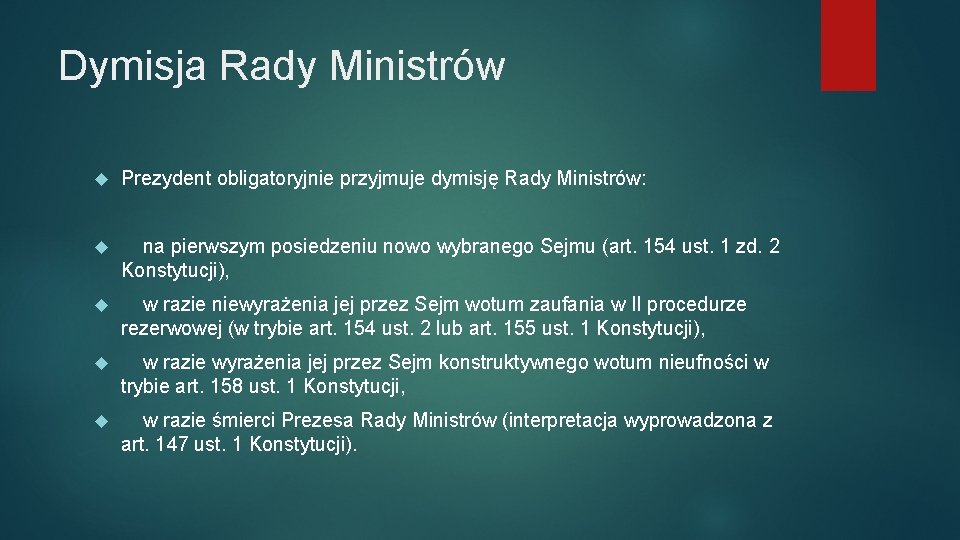 Dymisja Rady Ministrów

Prezydent obligatoryjnie przyjmuje dymisję Rady Ministrów:

na pierwszym posiedzeniu nowo wybranego Sejmu (art. 154 ust. 1 zd. 2 Konstytucji),

w razie niewyrażenia jej przez Sejm wotum zaufania w II procedurze rezerwowej (w trybie art. 154 ust. 2 lub art. 155 ust. 1 Konstytucji),

w razie wyrażenia jej przez Sejm konstruktywnego wotum nieufności w trybie art. 158 ust. 1 Konstytucji,

w razie śmierci Prezesa Rady Ministrów (interpretacja wyprowadzona z art. 147 ust. 1 Konstytucji).